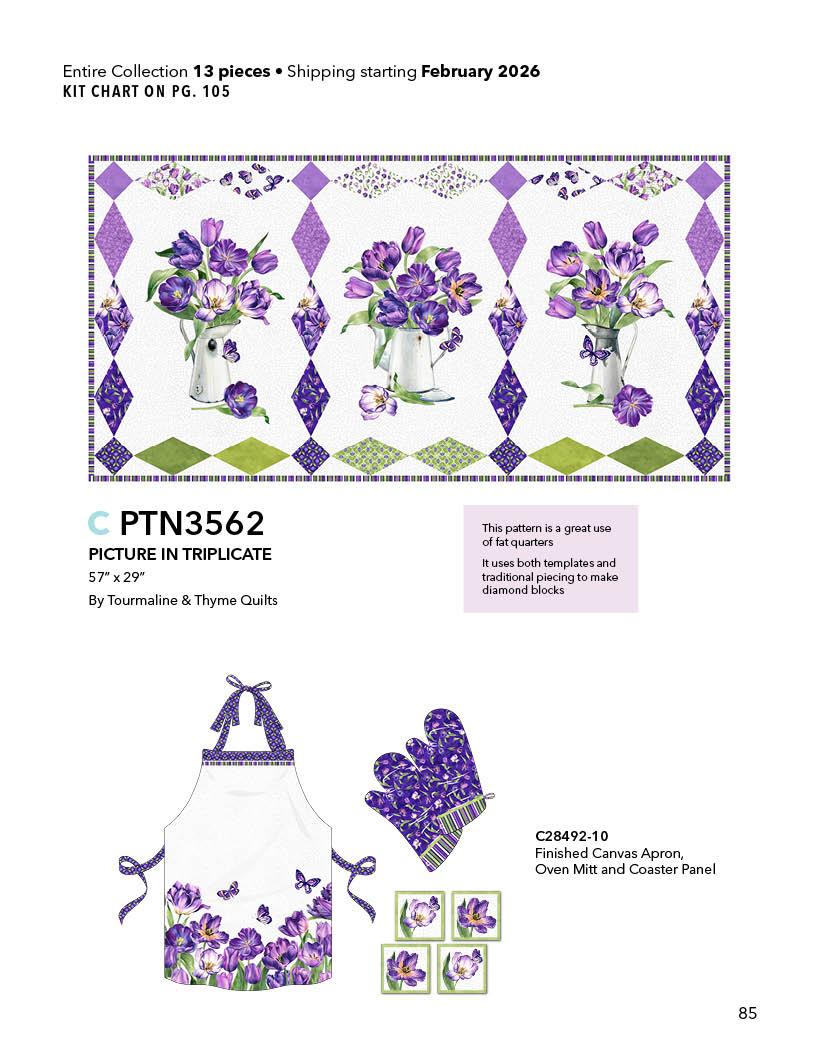 Entire Collection 13 pieces • Shipping starting February 2026
KIT CHART ON PG. 105

C PTN3562
PICTURE IN TRIPLICATE
57" x 29"
By Tourmaline & Thyme Quilts

This pattern is a great use of fat quarters

It uses both templates and traditional piecing to make diamond blocks

C28492-10
Finished Canvas Apron, Oven Mitt and Coaster Panel

85